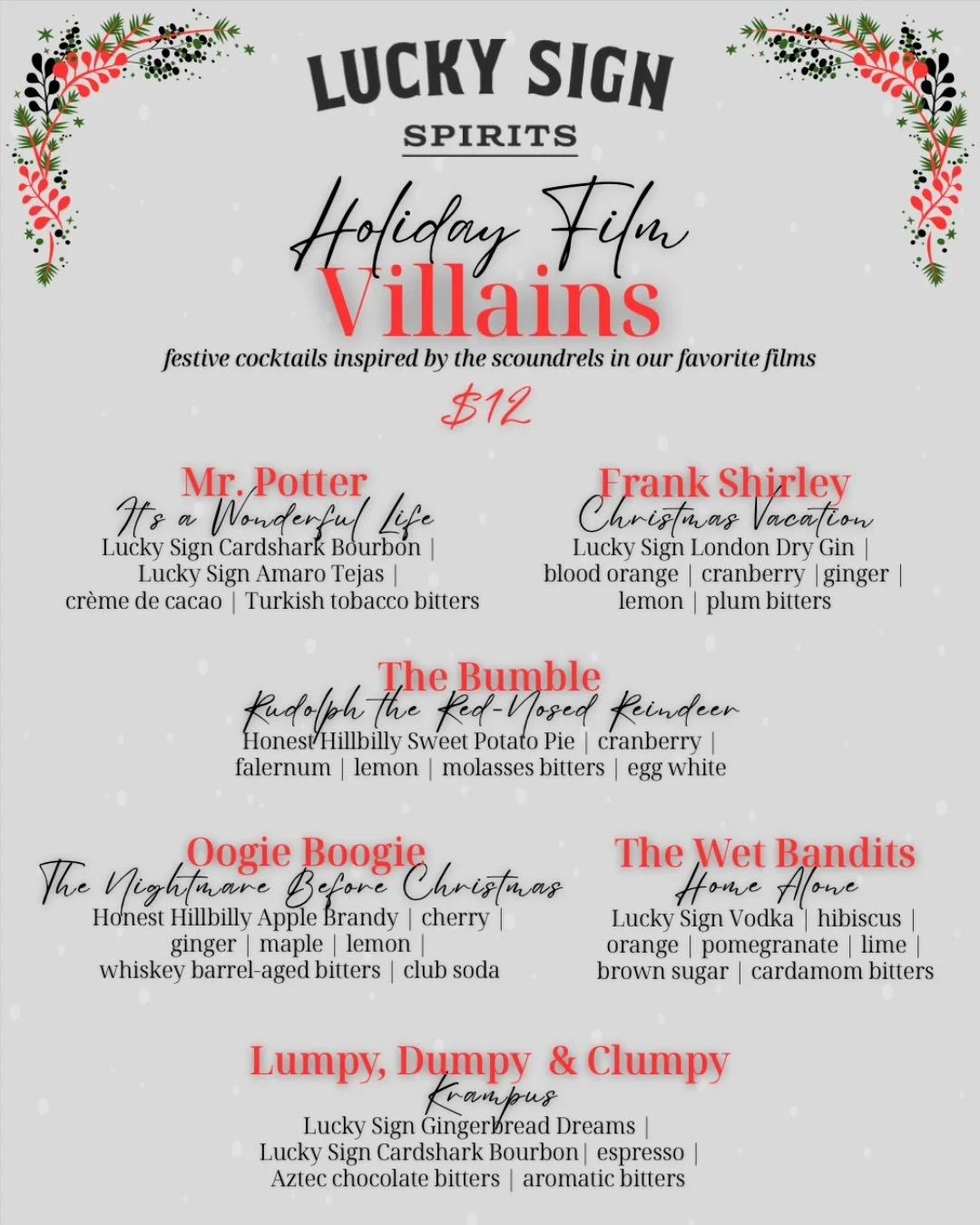 LUCKY SIGN
SPIRITS

Holiday Film
Villains

festive cocktails inspired by the scoundrels in our favorite films

$12

Mr. Potter
It's a Wonderful Life
Lucky Sign Cardshark Bourbon |
Lucky Sign Amaro Tejas |
crème de cacao | Turkish tobacco bitters

Frank Shirley
Christmas Vacation
Lucky Sign London Dry Gin |
blood orange | cranberry | ginger |
lemon | plum bitters

The Bumble
Rudolph the Red-Nosed Reindeer
Honest Hillbilly Sweet Potato Pie | cranberry |
falernum | lemon | molasses bitters | egg white

Oogie Boogie
The Nightmare Before Christmas
Honest Hillbilly Apple Brandy | cherry |
ginger | maple | lemon |
whiskey barrel-aged bitters | club soda

The Wet Bandits
Home Alone
Lucky Sign Vodka | hibiscus |
orange | pomegranate | lime |
brown sugar | cardamom bitters

Lumpy, Dumpy & Clumpy
Krampus
Lucky Sign Gingerbread Dreams |
Lucky Sign Cardshark Bourbon | espresso |
Aztec chocolate bitters | aromatic bitters